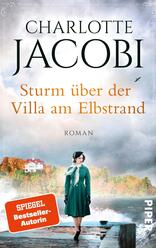 CHARLOTTE JACOBI

Sturm über der Villa am Elbstrand

ROMAN

SPIEGEL Bestseller-Autorin

PIPER